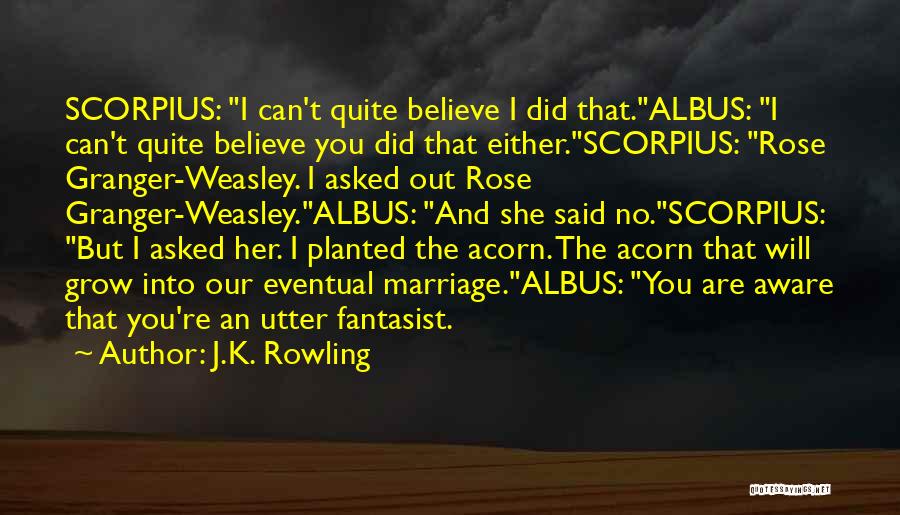 SCORPIUS: "I can't quite believe I did that."ALBUS: "I can't quite believe you did that either."SCORPIUS: "Rose Granger-Weasley. I asked out Rose Granger-Weasley."ALBUS: "And she said no."SCORPIUS: "But I asked her. I planted the acorn. The acorn that will grow into our eventual marriage."ALBUS: "You are aware that you're an utter fantasist.

~ Author: J.K. Rowling

QUOTESSAYINGS.NET